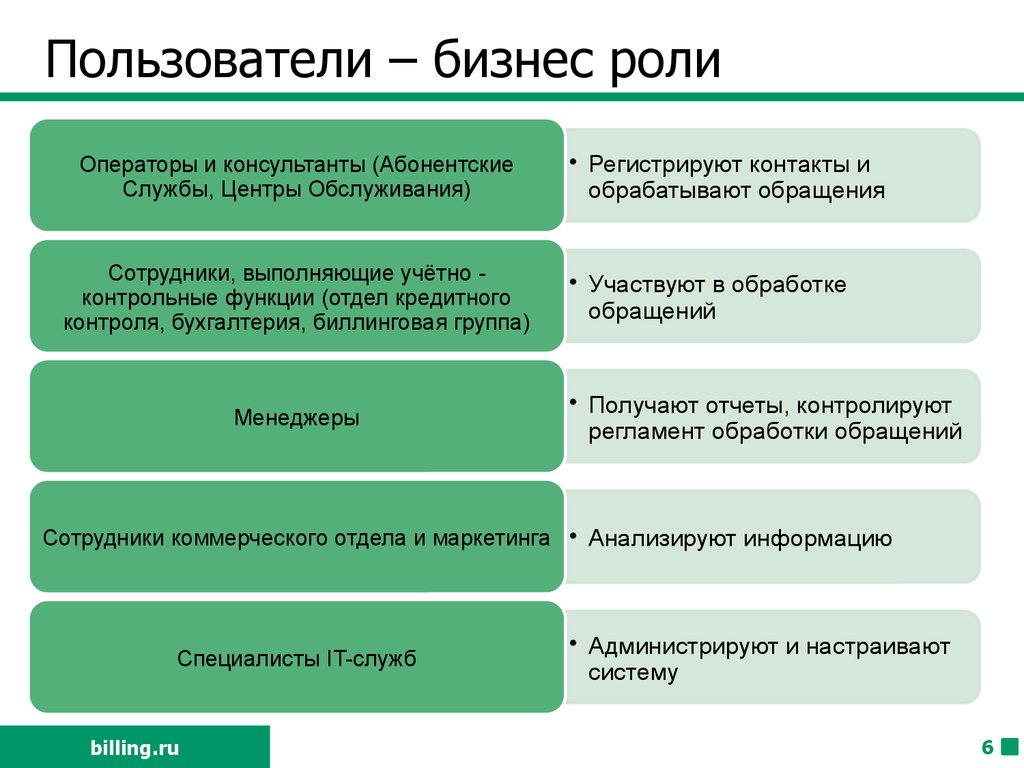 Пользователи – бизнес роли

Операторы и консультанты (Абонентские Службы, Центры Обслуживания)

• Регистрируют контакты и обрабатывают обращения

Сотрудники, выполняющие учётно - контрольные функции (отдел кредитного контроля, бухгалтерия, биллинговая группа)

• Участвуют в обработке обращений

Менеджеры

• Получают отчеты, контролируют регламент обработки обращений

Сотрудники коммерческого отдела и маркетинга

• Анализируют информацию

Специалисты IT-служб

• Администрируют и настраивают систему

billing.ru

6